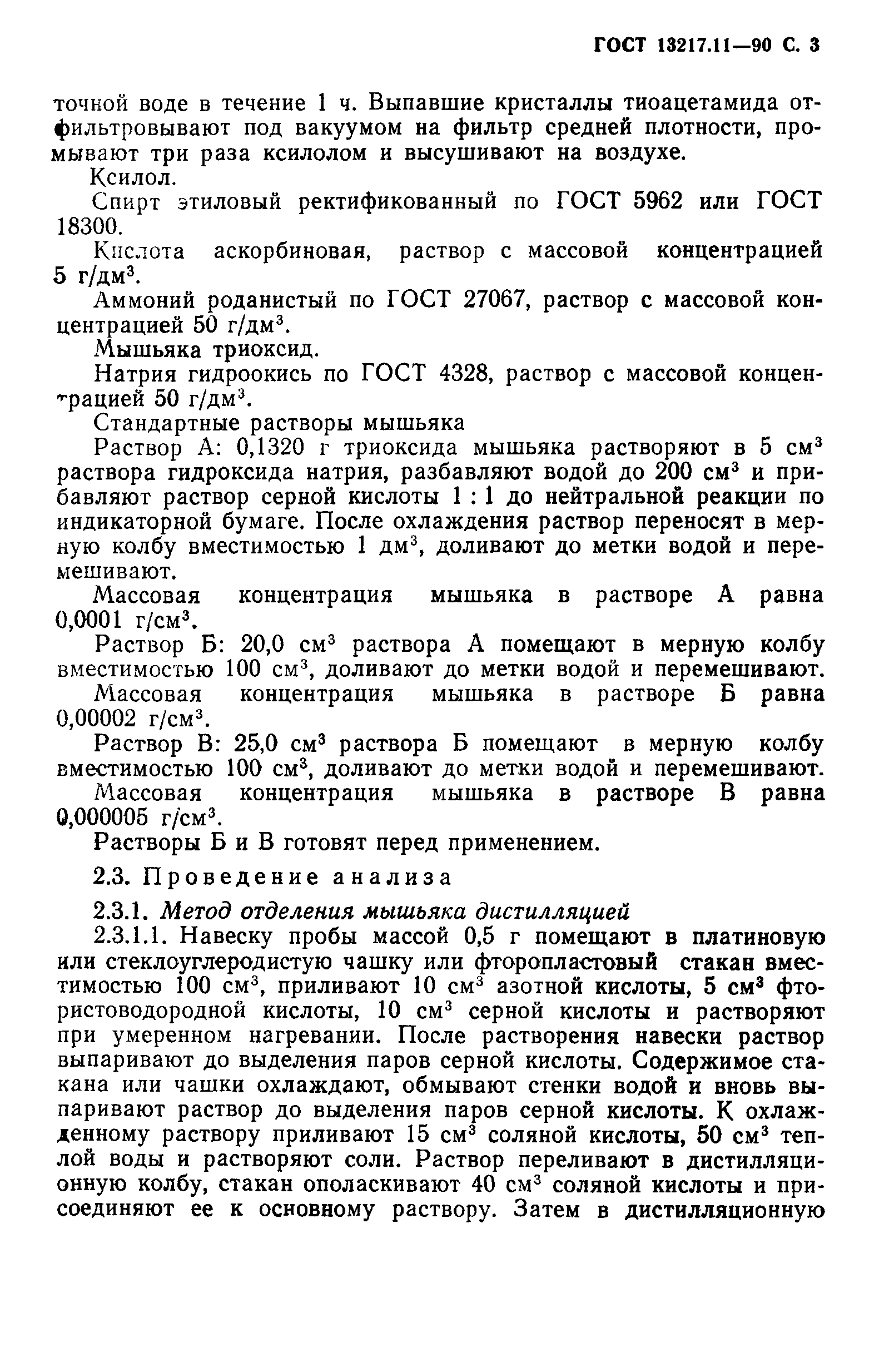 ГОСТ 13217.11—90 С. 3

точной воде в течение 1 ч. Выпавшие кристаллы тиоацетамида отфильтровывают под вакуумом на фильтр средней плотности, промывают три раза ксилолом и высушивают на воздухе.

Ксилол.

Спирт этиловый ректификованный по ГОСТ 5962 или ГОСТ 18300.

Кислота аскорбиновая, раствор с массовой концентрацией 5 г/дм$^3$.

Аммоний роданистый по ГОСТ 27067, раствор с массовой концентрацией 50 г/дм$^3$.

Мышьяка триоксид.

Натрия гидроокись по ГОСТ 4328, раствор с массовой концентрацией 50 г/дм$^3$.

Стандартные растворы мышьяка

Раствор А: 0,1320 г триоксида мышьяка растворяют в 5 см$^3$ раствора гидроксида натрия, разбавляют водой до 200 см$^3$ и прибавляют раствор серной кислоты 1 : 1 до нейтральной реакции по индикаторной бумаге. После охлаждения раствор переносят в мерную колбу вместимостью 1 дм$^3$, доливают до метки водой и перемешивают.

Массовая концентрация мышьяка в растворе А равна 0,0001 г/см$^3$.

Раствор Б: 20,0 см$^3$ раствора А помещают в мерную колбу вместимостью 100 см$^3$, доливают до метки водой и перемешивают.

Массовая концентрация мышьяка в растворе Б равна 0,00002 г/см$^3$.

Раствор В: 25,0 см$^3$ раствора Б помещают в мерную колбу вместимостью 100 см$^3$, доливают до метки водой и перемешивают.

Массовая концентрация мышьяка в растворе В равна 0,000005 г/см$^3$.

Растворы Б и В готовят перед применением.

2.3. Проведение анализа

2.3.1. Метод отделения мышьяка дистилляцией

2.3.1.1. Навеску пробы массой 0,5 г помещают в платиновую или стеклоуглеродистую чашку или фторопластовый стакан вместимостью 100 см$^3$, приливают 10 см$^3$ азотной кислоты, 5 см$^3$ фтористоводородной кислоты, 10 см$^3$ серной кислоты и растворяют при умеренном нагревании. После растворения навески раствор выпаривают до выделения паров серной кислоты. Содержимое стакана или чашки охлаждают, обмывают стенки водой и вновь выпаривают раствор до выделения паров серной кислоты. К охлажденному раствору приливают 15 см$^3$ соляной кислоты, 50 см$^3$ теплой воды и растворяют соли. Раствор переливают в дистилляционную колбу, стакан ополаскивают 40 см$^3$ соляной кислоты и присоединяют ее к основному раствору. Затем в дистилляционную